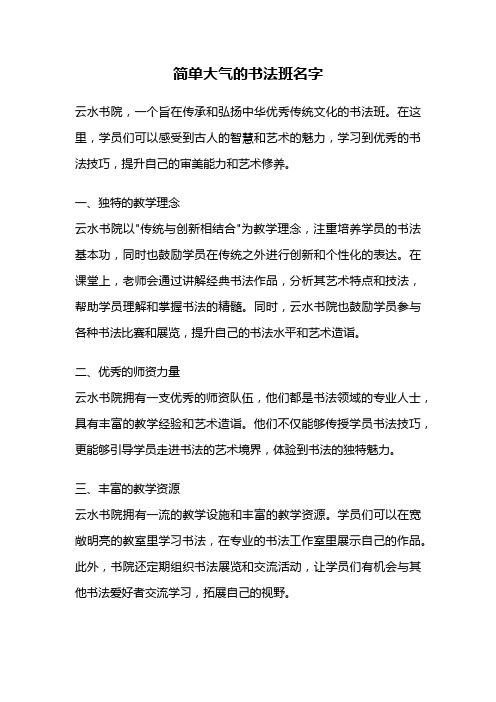 简单大气的书法班名字

云水书院，一个旨在传承和弘扬中华优秀传统文化的书法班。在这里，学员们可以感受到古人的智慧和艺术的魅力，学习到优秀的书法技巧，提升自己的审美能力和艺术修养。

一、独特的教学理念
云水书院以"传统与创新相结合"为教学理念，注重培养学员的书法基本功，同时也鼓励学员在传统之外进行创新和个性化的表达。在课堂上，老师会通过讲解经典书法作品，分析其艺术特点和技法，帮助学员理解和掌握书法的精髓。同时，云水书院也鼓励学员参与各种书法比赛和展览，提升自己的书法水平和艺术造诣。

二、优秀的师资力量
云水书院拥有一支优秀的师资队伍，他们都是书法领域的专业人士，具有丰富的教学经验和艺术造诣。他们不仅能够传授学员书法技巧，更能够引导学员走进书法的艺术境界，体验到书法的独特魅力。

三、丰富的教学资源
云水书院拥有一流的教学设施和丰富的教学资源。学员们可以在宽敞明亮的教室里学习书法，在专业的书法工作室里展示自己的作品。此外，书院还定期组织书法展览和交流活动，让学员们有机会与其他书法爱好者交流学习，拓展自己的视野。